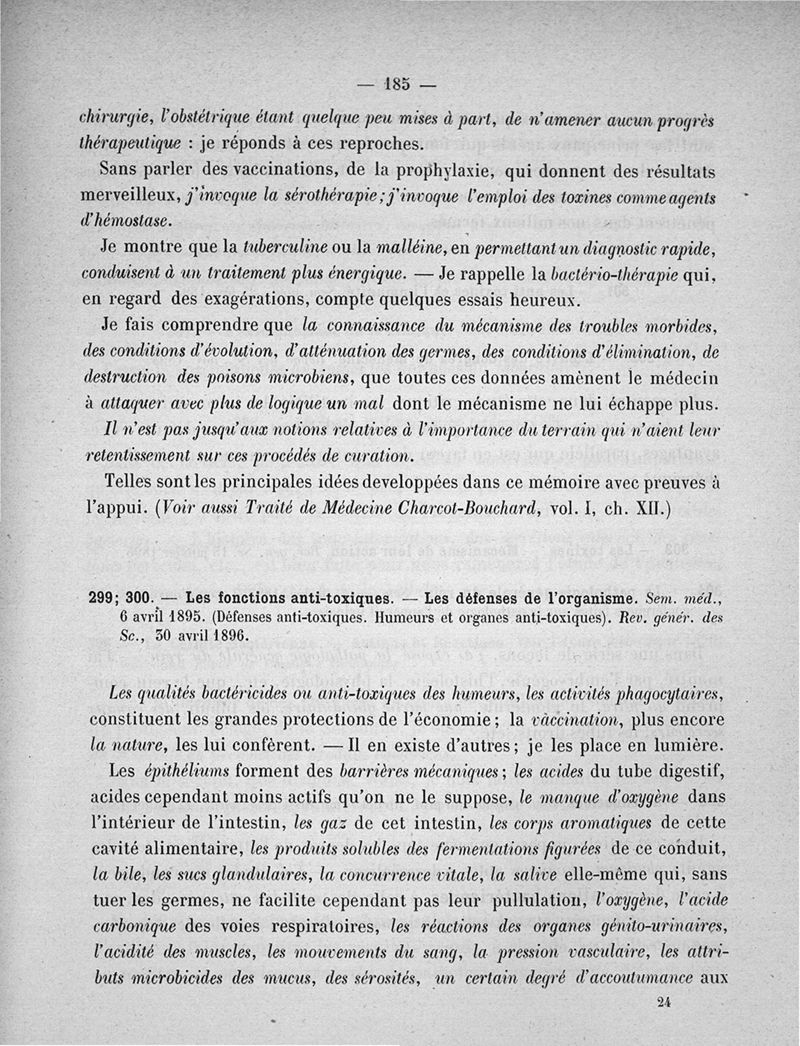 — 185 —

chirurgie, l'obstétrique étant quelque peu mises à part, de n'amener aucun progrès thérapeutique : je réponds à ces reproches.

Sans parler des vaccinations, de la prophylaxie, qui donnent des résultats merveilleux, j'invoque la sérothérapie ; j'invoque l'emploi des toxines comme agents d'hémostase.

Je montre que la tuberculine ou la malléine, en permettant un diagnostic rapide, conduisent à un traitement plus énergique. — Je rappelle la bactério-thérapie qui, en regard des exagérations, compte quelques essais heureux.

Je fais comprendre que la connaissance du mécanisme des troubles morbides, des conditions d'évolution, d'atténuation des germes, des conditions d'élimination, de destruction des poisons microbiens, que toutes ces données amènent le médecin à attaquer avec plus de logique un mal dont le mécanisme ne lui échappe plus.

Il n'est pas jusqu'aux notions relatives à l'importance du terrain qui n'aient leur retentissement sur ces procédés de curation.

Telles sont les principales idées developpées dans ce mémoire avec preuves à l'appui. (Voir aussi Traité de Médecine Charcot-Bouchard, vol. I, ch. XII.)

299; 300. — Les fonctions anti-toxiques. — Les défenses de l'organisme. Sem. méd., 6 avril 1895. (Défenses anti-toxiques. Humeurs et organes anti-toxiques). Rev. génér. des Sc., 30 avril 1896.

Les qualités bactéricides ou anti-toxiques des humeurs, les activités phagocytaires, constituent les grandes protections de l'économie ; la vaccination, plus encore la nature, les lui confèrent. — Il en existe d'autres ; je les place en lumière.

Les épithéliums forment des barrières mécaniques ; les acides du tube digestif, acides cependant moins actifs qu'on ne le suppose, le manque d'oxygène dans l'intérieur de l'intestin, les gaz de cet intestin, les corps aromatiques de cette cavité alimentaire, les produits solubles des fermentations figurées de ce conduit, la bile, les sucs glandulaires, la concurrence vitale, la salive elle-même qui, sans tuer les germes, ne facilite cependant pas leur pullulation, l'oxygène, l'acide carbonique des voies respiratoires, les réactions des organes génito-urinaires, l'acidité des muscles, les mouvements du sang, la pression vasculaire, les attributs microbicides des mucus, des sérosités, un certain degré d'accoutumance aux

24